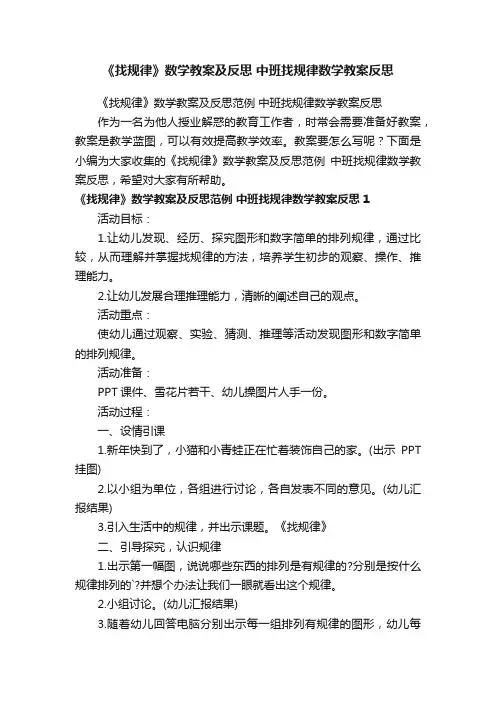 《找规律》数学教案及反思 中班找规律数学教案反思

《找规律》数学教案及反思范例 中班找规律数学教案反思

作为一名为他人授业解惑的教育工作者，时常会需要准备好教案，教案是教学蓝图，可以有效提高教学效率。教案要怎么写呢？下面是小编为大家收集的《找规律》数学教案及反思范例 中班找规律数学教案反思，希望对大家有所帮助。

《找规律》数学教案及反思范例 中班找规律数学教案反思 1

活动目标：

1.让幼儿发现、经历、探究图形和数字简单的排列规律，通过比较，从而理解并掌握找规律的方法，培养学生初步的观察、操作、推理能力。

2.让幼儿发展合理推理能力，清晰的阐述自己的观点。

活动重点：

使幼儿通过观察、实验、猜测、推理等活动发现图形和数字简单的排列规律。

活动准备：

PPT 课件、雪花片若干、幼儿操图片人手一份。

活动过程：

一、设情引课

1.新年快到了，小猫和小青蛙正在忙着装饰自己的家。(出示 PPT 挂图)

2.以小组为单位，各组进行讨论，各自发表不同的意见。(幼儿汇报结果)

3.引入生活中的规律，并出示课题。《找规律》

二、引导探究，认识规律

1.出示第一幅图，说说哪些东西的排列是有规律的?分别是按什么规律排列的`?并想个办法让我们一眼就看出这个规律。

2.小组讨论。(幼儿汇报结果)

3.随着幼儿回答电脑分别出示每一组排列有规律的图形，幼儿每